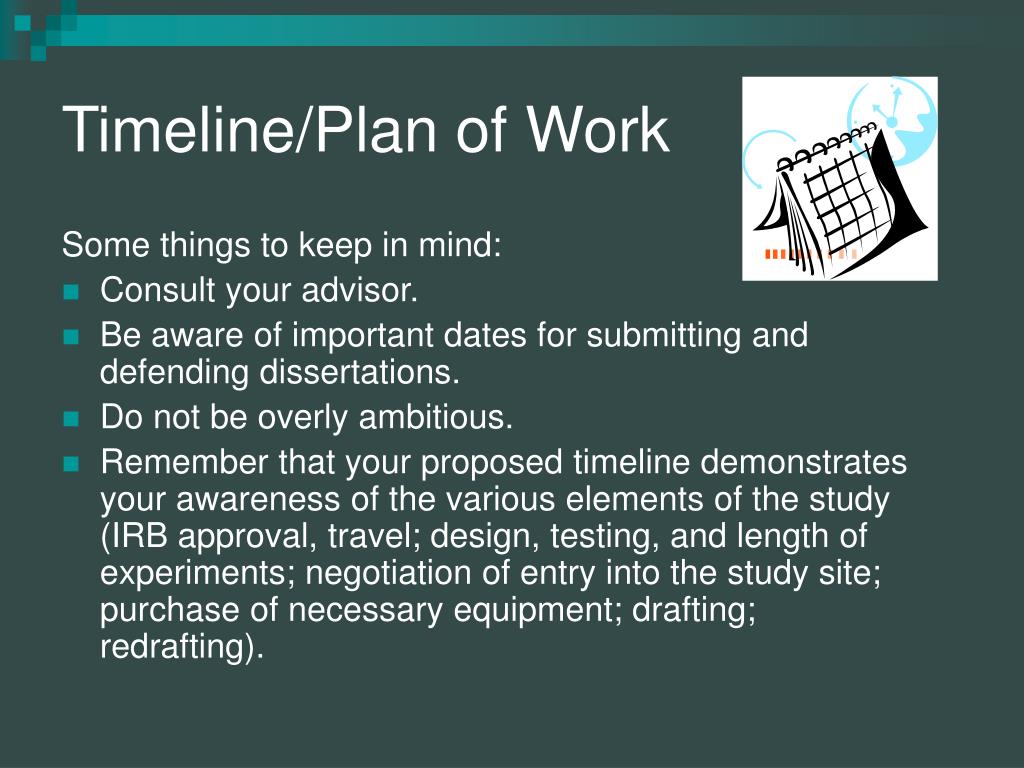 Timeline/Plan of Work

Some things to keep in mind:

- Consult your advisor.
- Be aware of important dates for submitting and defending dissertations.
- Do not be overly ambitious.
- Remember that your proposed timeline demonstrates your awareness of the various elements of the study (IRB approval, travel; design, testing, and length of experiments; negotiation of entry into the study site; purchase of necessary equipment; drafting; redrafting).